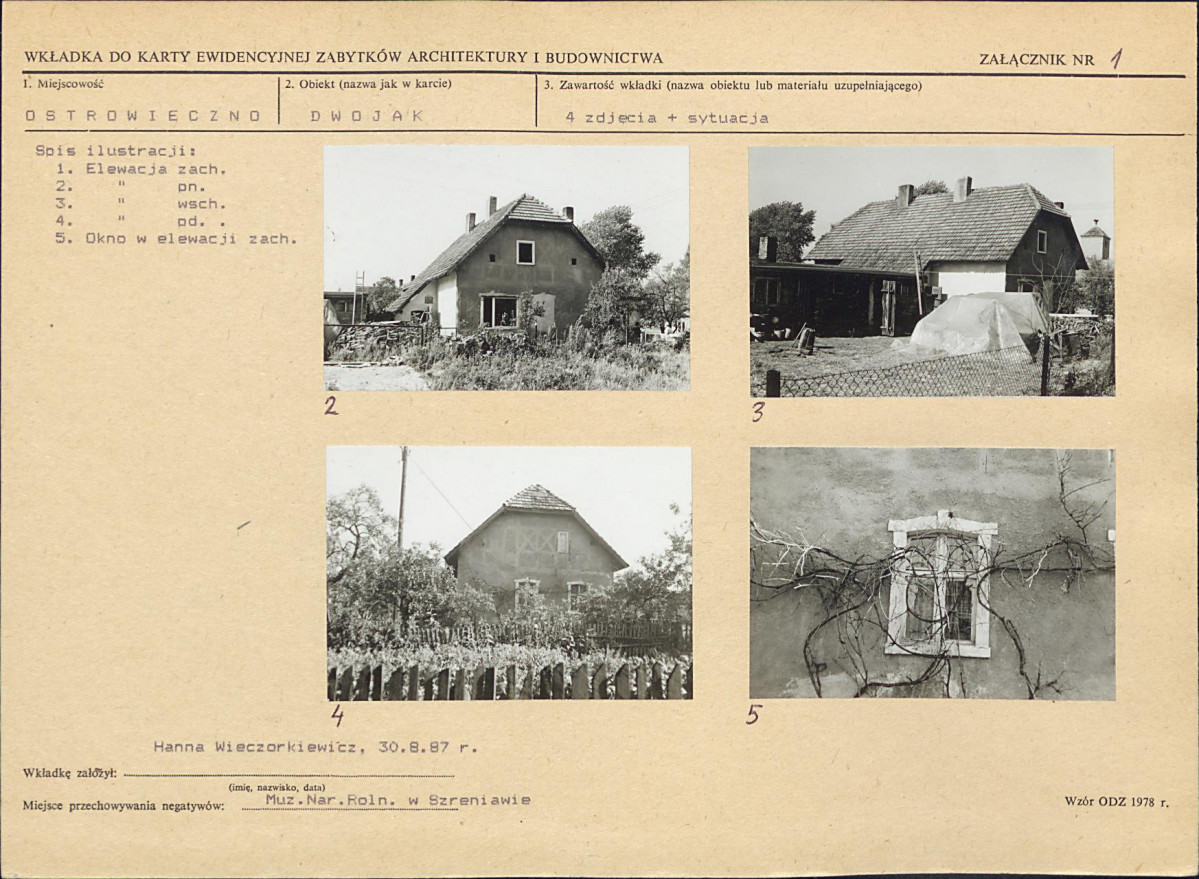 WKŁADKA DO KARTY EWIDENCYJNEJ ZABYTKÓW ARCHITEKTURY I BUDOWNICTWA

ZAŁĄCZNIK NR 1

1. Miejscowość
OSTROWIECZNO

2. Obiekt (nazwa jak w karcie)
DWOJAK

3. Zawartość wkładki (nazwa obiektu lub materiału uzupełniającego)
4 zdjęcia + sytuacja

Spis ilustracji:
1. Elewacja zach.
2. " pn.
3. " wsch.
4. " pd. .
5. Okno w elewacji zach.

2

3

4

5

Hanna Wieczorkiewicz, 30.8.87 r.

Wkładkę założył:
(imię, nazwisko, data)

Miejsce przechowywania negatywów: Muz.Nar.Roln. w Szreniawie

Wzór ODZ 1978 r.